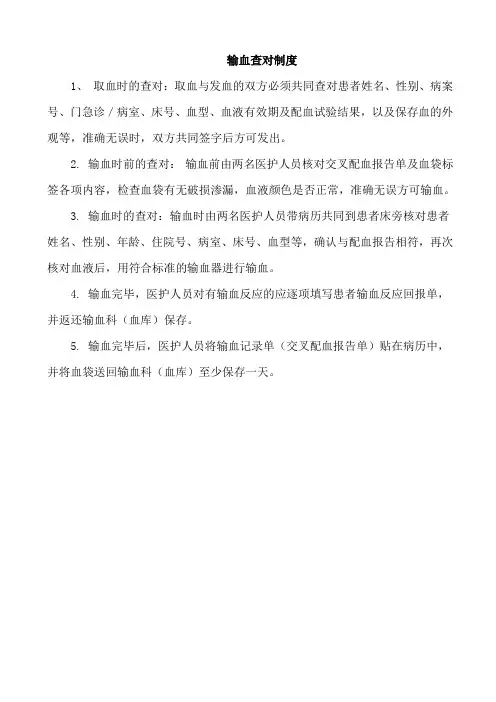 输血查对制度

1、 取血时的查对：取血与发血的双方必须共同查对患者姓名、性别、病案号、门急诊／病室、床号、血型、血液有效期及配血试验结果，以及保存血的外观等，准确无误时，双方共同签字后方可发出。

2. 输血时前的查对： 输血前由两名医护人员核对交叉配血报告单及血袋标签各项内容，检查血袋有无破损渗漏，血液颜色是否正常，准确无误方可输血。

3. 输血时的查对：输血时由两名医护人员带病历共同到患者床旁核对患者姓名、性别、年龄、住院号、病室、床号、血型等，确认与配血报告相符，再次核对血液后，用符合标准的输血器进行输血。

4. 输血完毕，医护人员对有输血反应的应逐项填写患者输血反应回报单，并返还输血科（血库）保存。

5. 输血完毕后，医护人员将输血记录单（交叉配血报告单）贴在病历中，并将血袋送回输血科（血库）至少保存一天。